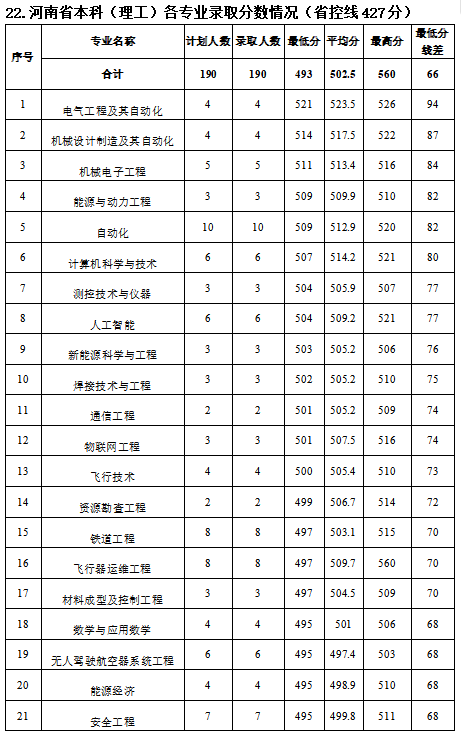 22. 河南省本科（理工）各专业录取分数情况（省控线 427 分）

| 序号 | 专业名称 | 计划人数 | 录取人数 | 最低分 | 平均分 | 最高分 | 最低分线差 |
|---|---|---|---|---|---|---|---|
| | 合计 | 190 | 190 | 493 | 502.5 | 560 | 66 |
| 1 | 电气工程及其自动化 | 4 | 4 | 521 | 523.5 | 526 | 94 |
| 2 | 机械设计制造及其自动化 | 4 | 4 | 514 | 517.5 | 522 | 87 |
| 3 | 机械电子工程 | 5 | 5 | 511 | 513.4 | 516 | 84 |
| 4 | 能源与动力工程 | 3 | 3 | 509 | 509.9 | 510 | 82 |
| 5 | 自动化 | 10 | 10 | 509 | 512.9 | 520 | 82 |
| 6 | 计算机科学与技术 | 6 | 6 | 507 | 514.2 | 521 | 80 |
| 7 | 测控技术与仪器 | 3 | 3 | 504 | 505.9 | 507 | 77 |
| 8 | 人工智能 | 6 | 6 | 504 | 509.2 | 521 | 77 |
| 9 | 新能源科学与工程 | 3 | 3 | 503 | 505.2 | 506 | 76 |
| 10 | 焊接技术与工程 | 3 | 3 | 502 | 505.2 | 510 | 75 |
| 11 | 通信工程 | 2 | 2 | 501 | 505.2 | 509 | 74 |
| 12 | 物联网工程 | 3 | 3 | 501 | 507.5 | 516 | 74 |
| 13 | 飞行技术 | 4 | 4 | 500 | 505.4 | 510 | 73 |
| 14 | 资源勘查工程 | 2 | 2 | 499 | 506.7 | 514 | 72 |
| 15 | 铁道工程 | 8 | 8 | 497 | 503.1 | 515 | 70 |
| 16 | 飞行器运维工程 | 8 | 8 | 497 | 509.7 | 560 | 70 |
| 17 | 材料成型及控制工程 | 3 | 3 | 497 | 504.5 | 509 | 70 |
| 18 | 数学与应用数学 | 4 | 4 | 495 | 501 | 506 | 68 |
| 19 | 无人驾驶航空器系统工程 | 6 | 6 | 495 | 497.4 | 503 | 68 |
| 20 | 能源经济 | 4 | 4 | 495 | 498.9 | 510 | 68 |
| 21 | 安全工程 | 7 | 7 | 495 | 499.8 | 511 | 68 |